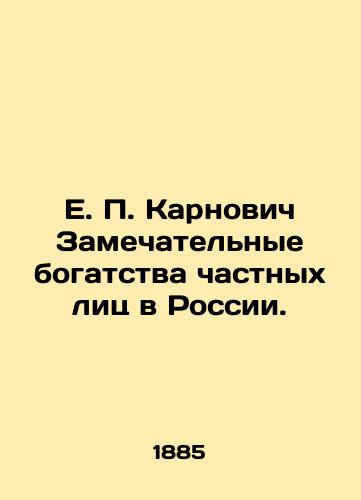 Е. П. Карнович
Замечательные богатства частных лиц в России.

1885